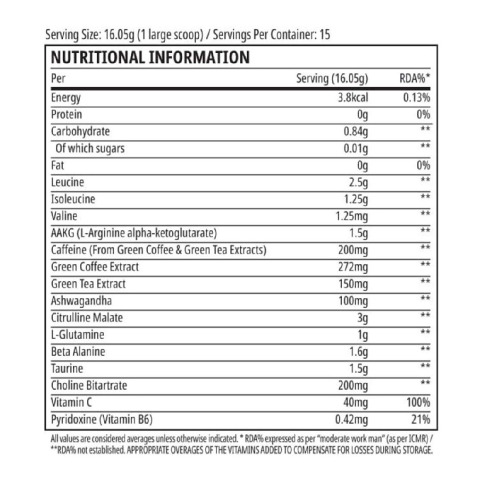 Serving Size: 16.05g (1 large scoop) / Servings Per Container: 15

NUTRITIONAL INFORMATION

| Per | Serving (16.05g) | RDA%* |
|---|---|---|
| Energy | 3.8kcal | 0.13% |
| Protein | 0g | 0% |
| Carbohydrate | 0.84g | ** |
| Of which sugars | 0.01g | ** |
| Fat | 0g | 0% |
| Leucine | 2.5g | ** |
| Isoleucine | 1.25g | ** |
| Valine | 1.25mg | ** |
| AAKG (L-Arginine alpha-ketoglutarate) | 1.5g | ** |
| Caffeine (From Green Coffee & Green Tea Extracts) | 200mg | ** |
| Green Coffee Extract | 272mg | ** |
| Green Tea Extract | 150mg | ** |
| Ashwagandha | 100mg | ** |
| Citrulline Malate | 3g | ** |
| L-Glutamine | 1g | ** |
| Beta Alanine | 1.6g | ** |
| Taurine | 1.5g | ** |
| Choline Bitartrate | 200mg | ** |
| Vitamin C | 40mg | 100% |
| Pyridoxine (Vitamin B6) | 0.42mg | 21% |

All values are considered averages unless otherwise indicated. * RDA% expressed as per "moderate work man" (as per ICMR) / **RDA% not established. APPROPRIATE OVERAGES OF THE VITAMINS ADDED TO COMPENSATE FOR LOSSES DURING STORAGE.